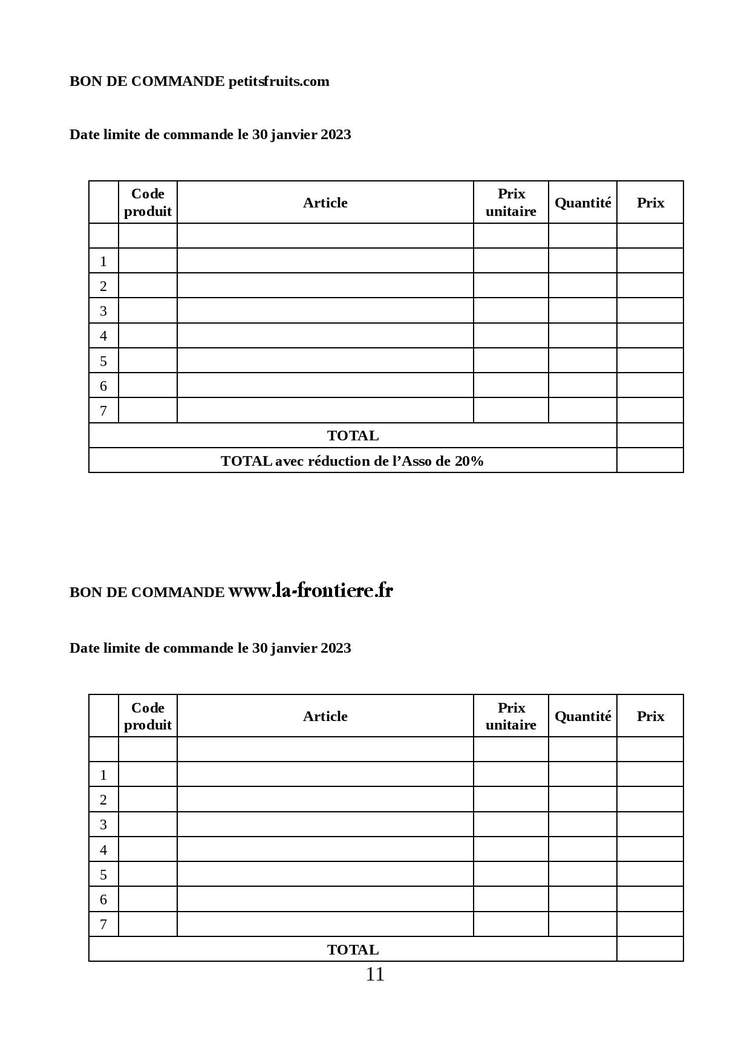 BON DE COMMANDE petitsfruits.com

Date limite de commande le 30 janvier 2023

| | Code produit | Article | Prix unitaire | Quantité | Prix |
|---|---|---|---|---|---|
| | | | | | |
| 1 | | | | | |
| 2 | | | | | |
| 3 | | | | | |
| 4 | | | | | |
| 5 | | | | | |
| 6 | | | | | |
| 7 | | | | | |
| TOTAL | | | | | |
| TOTAL avec réduction de l'Asso de 20% | | | | | |

BON DE COMMANDE www.la-frontiere.fr

Date limite de commande le 30 janvier 2023

| | Code produit | Article | Prix unitaire | Quantité | Prix |
|---|---|---|---|---|---|
| | | | | | |
| 1 | | | | | |
| 2 | | | | | |
| 3 | | | | | |
| 4 | | | | | |
| 5 | | | | | |
| 6 | | | | | |
| 7 | | | | | |
| TOTAL | | | | | |

11